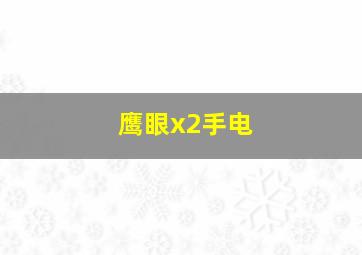 鹰眼x2手电